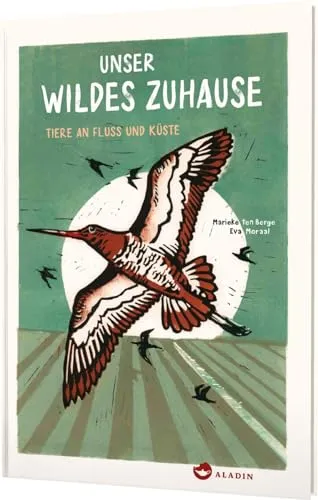 UNSER
WILDES ZUHAUSE

TIERE AN FLUSS UND KÜSTE

Marieke Ten Berge
Eva Moraal

ALADIN